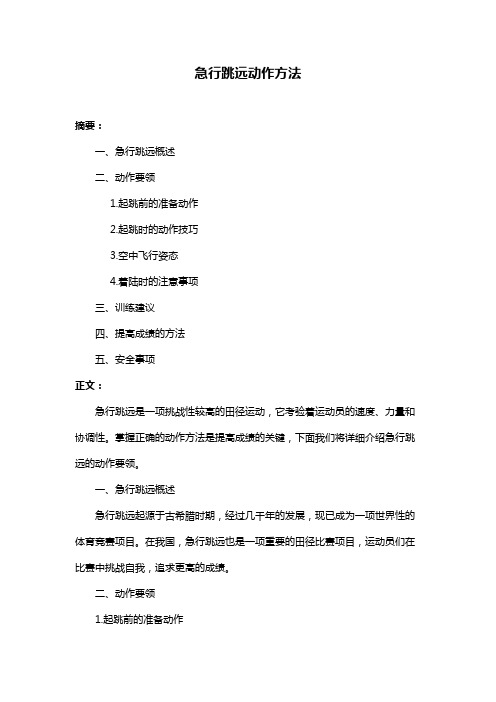 急行跳远动作方法

摘要：

一、急行跳远概述

二、动作要领

1.起跳前的准备动作

2.起跳时的动作技巧

3.空中飞行姿态

4.着陆时的注意事项

三、训练建议

四、提高成绩的方法

五、安全事项

正文：

急行跳远是一项挑战性较高的田径运动，它考验着运动员的速度、力量和协调性。掌握正确的动作方法是提高成绩的关键，下面我们将详细介绍急行跳远的动作要领。

一、急行跳远概述

急行跳远起源于古希腊时期，经过几千年的发展，现已成为一项世界性的体育竞赛项目。在我国，急行跳远也是一项重要的田径比赛项目，运动员们在比赛中挑战自我，追求更高的成绩。

二、动作要领

1.起跳前的准备动作